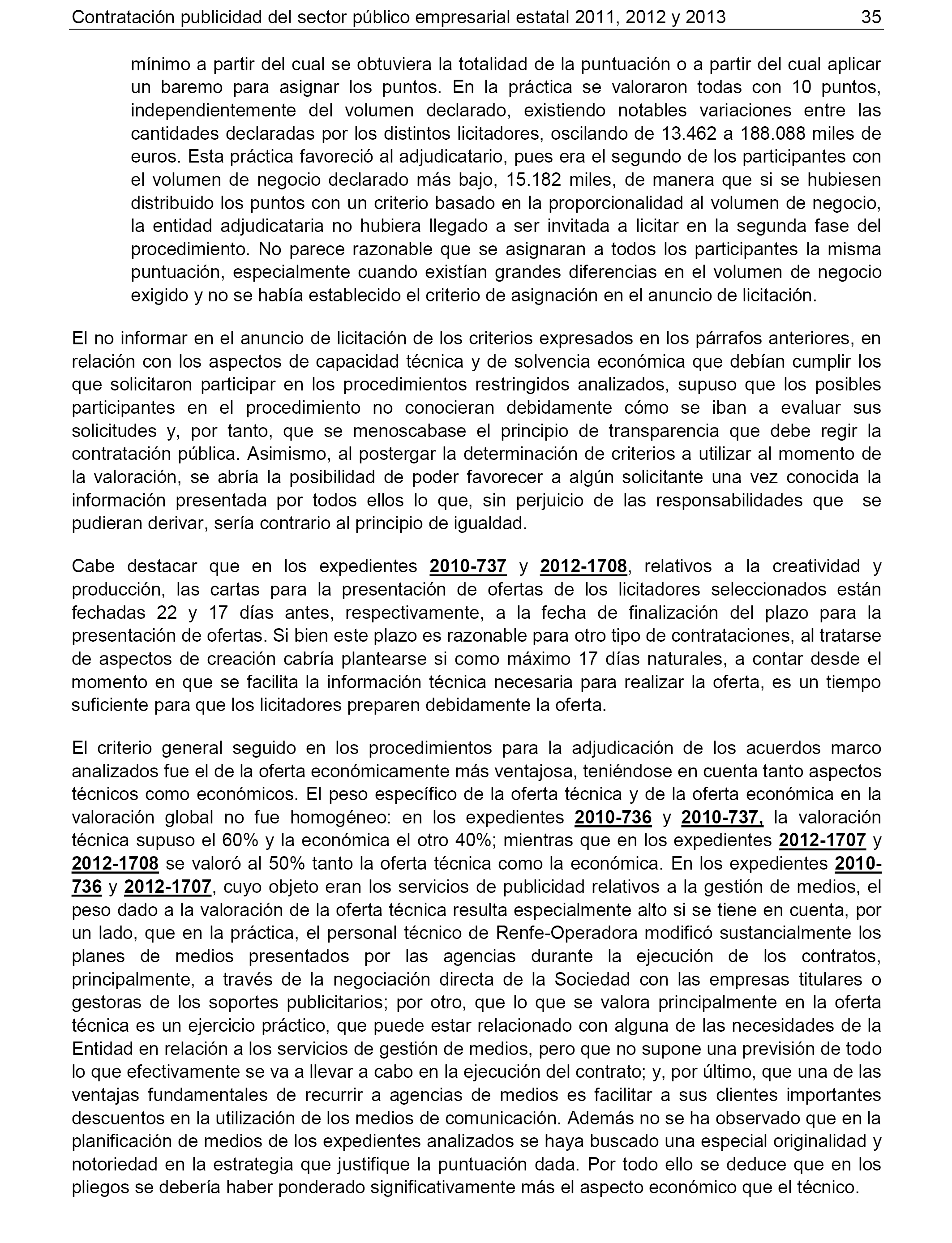 Contratación publicidad del sector público empresarial estatal 2011, 2012 y 2013 35

mínimo a partir del cual se obtuviera la totalidad de la puntuación o a partir del cual aplicar un baremo para asignar los puntos. En la práctica se valoraron todas con 10 puntos, independientemente del volumen declarado, existiendo notables variaciones entre las cantidades declaradas por los distintos licitadores, oscilando de 13.462 a 188.088 miles de euros. Esta práctica favoreció al adjudicatario, pues era el segundo de los participantes con el volumen de negocio declarado más bajo, 15.182 miles, de manera que si se hubiesen distribuido los puntos con un criterio basado en la proporcionalidad al volumen de negocio, la entidad adjudicataria no hubiera llegado a ser invitada a licitar en la segunda fase del procedimiento. No parece razonable que se asignaran a todos los participantes la misma puntuación, especialmente cuando existían grandes diferencias en el volumen de negocio exigido y no se había establecido el criterio de asignación en el anuncio de licitación.

El no informar en el anuncio de licitación de los criterios expresados en los párrafos anteriores, en relación con los aspectos de capacidad técnica y de solvencia económica que debían cumplir los que solicitaron participar en los procedimientos restringidos analizados, supuso que los posibles participantes en el procedimiento no conocieran debidamente cómo se iban a evaluar sus solicitudes y, por tanto, que se menoscabase el principio de transparencia que debe regir la contratación pública. Asimismo, al postergar la determinación de criterios a utilizar al momento de la valoración, se abría la posibilidad de poder favorecer a algún solicitante una vez conocida la información presentada por todos ellos lo que, sin perjuicio de las responsabilidades que se pudieran derivar, sería contrario al principio de igualdad.

Cabe destacar que en los expedientes 2010-737 y 2012-1708, relativos a la creatividad y producción, las cartas para la presentación de ofertas de los licitadores seleccionados están fechadas 22 y 17 días antes, respectivamente, a la fecha de finalización del plazo para la presentación de ofertas. Si bien este plazo es razonable para otro tipo de contrataciones, al tratarse de aspectos de creación cabría plantearse si como máximo 17 días naturales, a contar desde el momento en que se facilita la información técnica necesaria para realizar la oferta, es un tiempo suficiente para que los licitadores preparen debidamente la oferta.

El criterio general seguido en los procedimientos para la adjudicación de los acuerdos marco analizados fue el de la oferta económicamente más ventajosa, teniéndose en cuenta tanto aspectos técnicos como económicos. El peso específico de la oferta técnica y de la oferta económica en la valoración global no fue homogéneo: en los expedientes 2010-736 y 2010-737, la valoración técnica supuso el 60% y la económica el otro 40%; mientras que en los expedientes 2012-1707 y 2012-1708 se valoró al 50% tanto la oferta técnica como la económica. En los expedientes 2010-736 y 2012-1707, cuyo objeto eran los servicios de publicidad relativos a la gestión de medios, el peso dado a la valoración de la oferta técnica resulta especialmente alto si se tiene en cuenta, por un lado, que en la práctica, el personal técnico de Renfe-Operadora modificó sustancialmente los planes de medios presentados por las agencias durante la ejecución de los contratos, principalmente, a través de la negociación directa de la Sociedad con las empresas titulares o gestoras de los soportes publicitarios; por otro, que lo que se valora principalmente en la oferta técnica es un ejercicio práctico, que puede estar relacionado con alguna de las necesidades de la Entidad en relación a los servicios de gestión de medios, pero que no supone una previsión de todo lo que efectivamente se va a llevar a cabo en la ejecución del contrato; y, por último, que una de las ventajas fundamentales de recurrir a agencias de medios es facilitar a sus clientes importantes descuentos en la utilización de los medios de comunicación. Además no se ha observado que en la planificación de medios de los expedientes analizados se haya buscado una especial originalidad y notoriedad en la estrategia que justifique la puntuación dada. Por todo ello se deduce que en los pliegos se debería haber ponderado significativamente más el aspecto económico que el técnico.